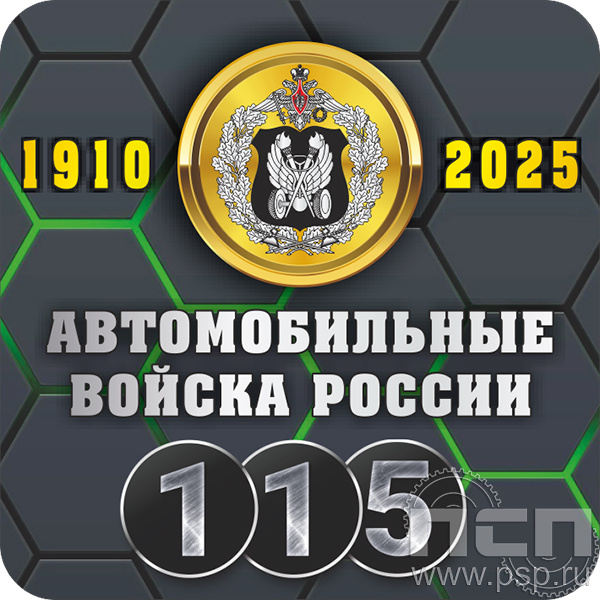 1910 2025

АВТОМОБИЛЬНЫЕ ВОЙСКА РОССИИ

115

ПСП
www.psp.ru